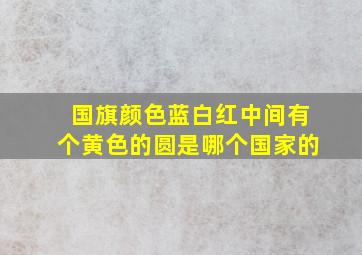 国旗颜色蓝白红中间有个黄色的圆是哪个国家的